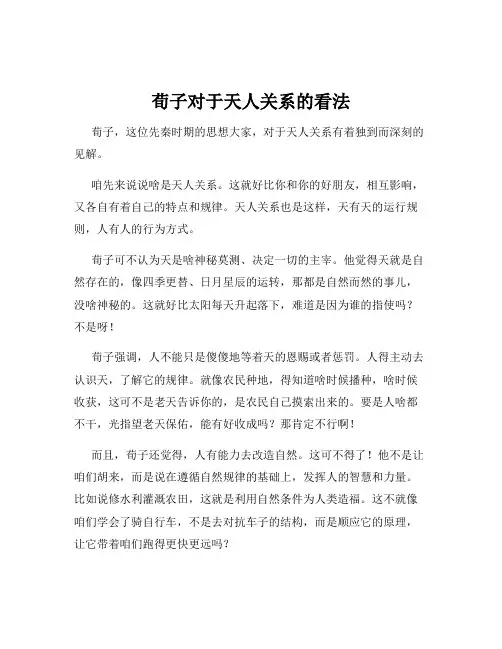 荀子对于天人关系的看法

荀子，这位先秦时期的思想大家，对于天人关系有着独到而深刻的见解。

咱先来说说啥是天人关系。这就好比你和你的好朋友，相互影响，又各自有着自己的特点和规律。天人关系也是这样，天有天的运行规则，人有人的行为方式。

荀子可不认为天是啥神秘莫测、决定一切的主宰。他觉得天就是自然存在的，像四季更替、日月星辰的运转，那都是自然而然的事儿，没啥神秘的。这就好比太阳每天升起落下，难道是因为谁的指使吗？不是呀！

荀子强调，人不能只是傻傻地等着天的恩赐或者惩罚。人得主动去认识天，了解它的规律。就像农民种地，得知道啥时候播种，啥时候收获，这可不是老天告诉你的，是农民自己摸索出来的。要是人啥都不干，光指望老天保佑，能有好收成吗？那肯定不行啊！

而且，荀子还觉得，人有能力去改造自然。这可不得了！他不是让咱们胡来，而是说在遵循自然规律的基础上，发挥人的智慧和力量。比如说修水利灌溉农田，这就是利用自然条件为人类造福。这不就像咱们学会了骑自行车，不是去对抗车子的结构，而是顺应它的原理，让它带着咱们跑得更快更远吗？